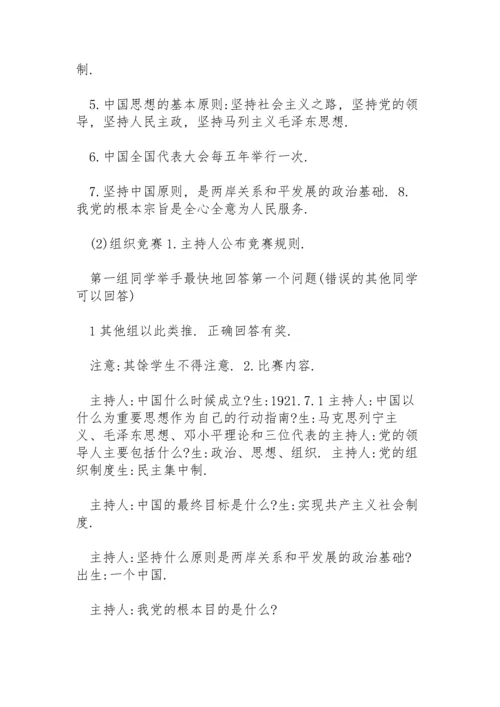 制.

5. 中国思想的基本原则:坚持社会主义之路，坚持党的领导，坚持人民主政，坚持马列主义毛泽东思想.

6. 中国全国代表大会每五年举行一次.

7. 坚持中国原则，是两岸关系和平发展的政治基础. 8. 我党的根本宗旨是全心全意为人民服务.

(2)组织竞赛 1. 主持人公布竞赛规则.

第一组同学举手最快地回答第一个问题(错误的其他同学可以回答)

1 其他组以此类推. 正确回答有奖.

注意:其馀学生不得注意. 2. 比赛内容.

主持人:中国什么时候成立?生:1921. 7. 1 主持人:中国以什么为重要思想作为自己的行动指南?生:马克思列宁主义、毛泽东思想、邓小平理论和三位代表的主持人:党的领导人主要包括什么?生:政治、思想、组织. 主持人:党的组织制度生:民主集中制.

主持人:中国的最终目标是什么?生:实现共产主义社会制度.

主持人:坚持什么原则是两岸关系和平发展的政治基础?出生:一个中国.

主持人:我党的根本目的是什么?